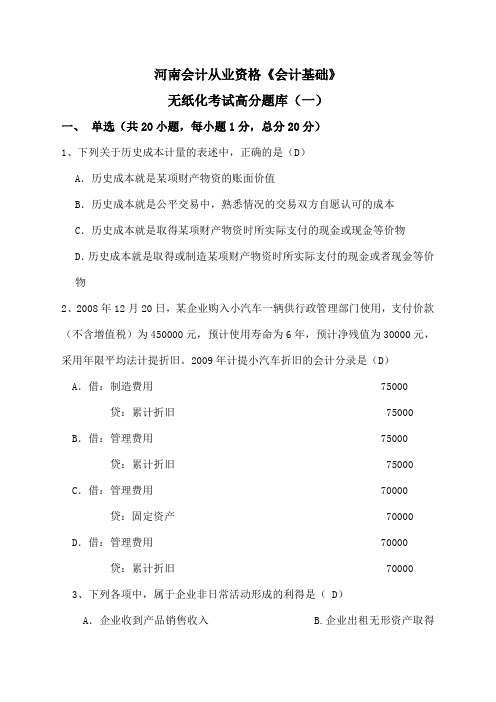 河南会计从业资格《会计基础》

无纸化考试高分题库（一）

一、 单选（共 20 小题，每小题 1 分，总分 20 分）

1、下列关于历史成本计量的表述中，正确的是（D）

A. 历史成本就是某项财产物资的账面价值

B. 历史成本就是公平交易中，熟悉情况的交易双方自愿认可的成本

C. 历史成本就是取得某项财产物资时所实际支付的现金或现金等价物

D. 历史成本就是取得或制造某项财产物资时所实际支付的现金或者现金等价物

2、2008 年 12 月 20 日，某企业购入小汽车一辆供行政管理部门使用，支付价款（不含增值税）为 450000 元，预计使用寿命为 6 年，预计净残值为 30000 元，采用年限平均法计提折旧。2009 年计提小汽车折旧的会计分录是（D）

A. 借：制造费用 75000

贷：累计折旧 75000

B. 借：管理费用 75000

贷：累计折旧 75000

C. 借：管理费用 70000

贷：固定资产 70000

D. 借：管理费用 70000

贷：累计折旧 70000

3、下列各项中，属于企业非日常活动形成的利得是（ D）

A. 企业收到产品销售收入

B.企业出租无形资产取得